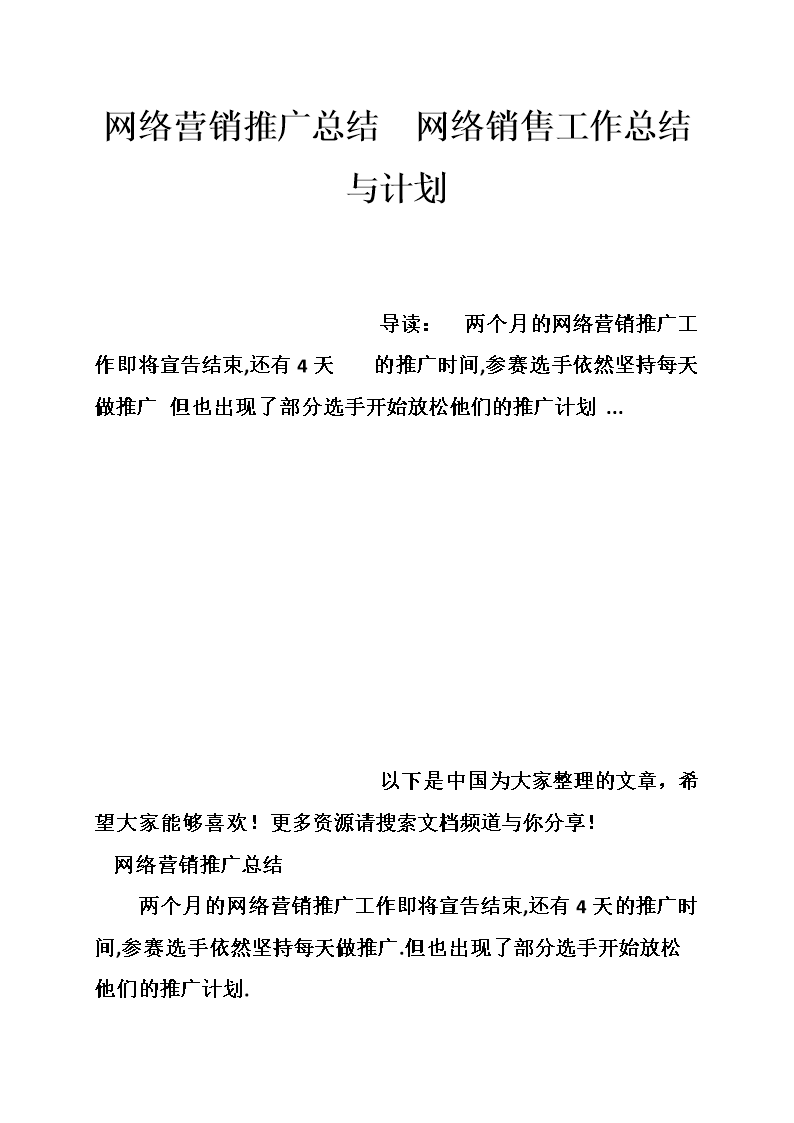 网络营销推广总结　网络销售工作总结与计划

导读：　两个月的网络营销推广工作即将宣告结束,还有 4 天　的推广时间,参赛选手依然坚持每天做推广 但也出现了部分选手开始放松他们的推广计划 ...

以下是中国为大家整理的文章，希望大家能够喜欢！更多资源请搜索文档频道与你分享！

网络营销推广总结

两个月的网络营销推广工作即将宣告结束,还有 4 天的推广时间,参赛选手依然坚持每天做推广.但也出现了部分选手开始放松他们的推广计划.